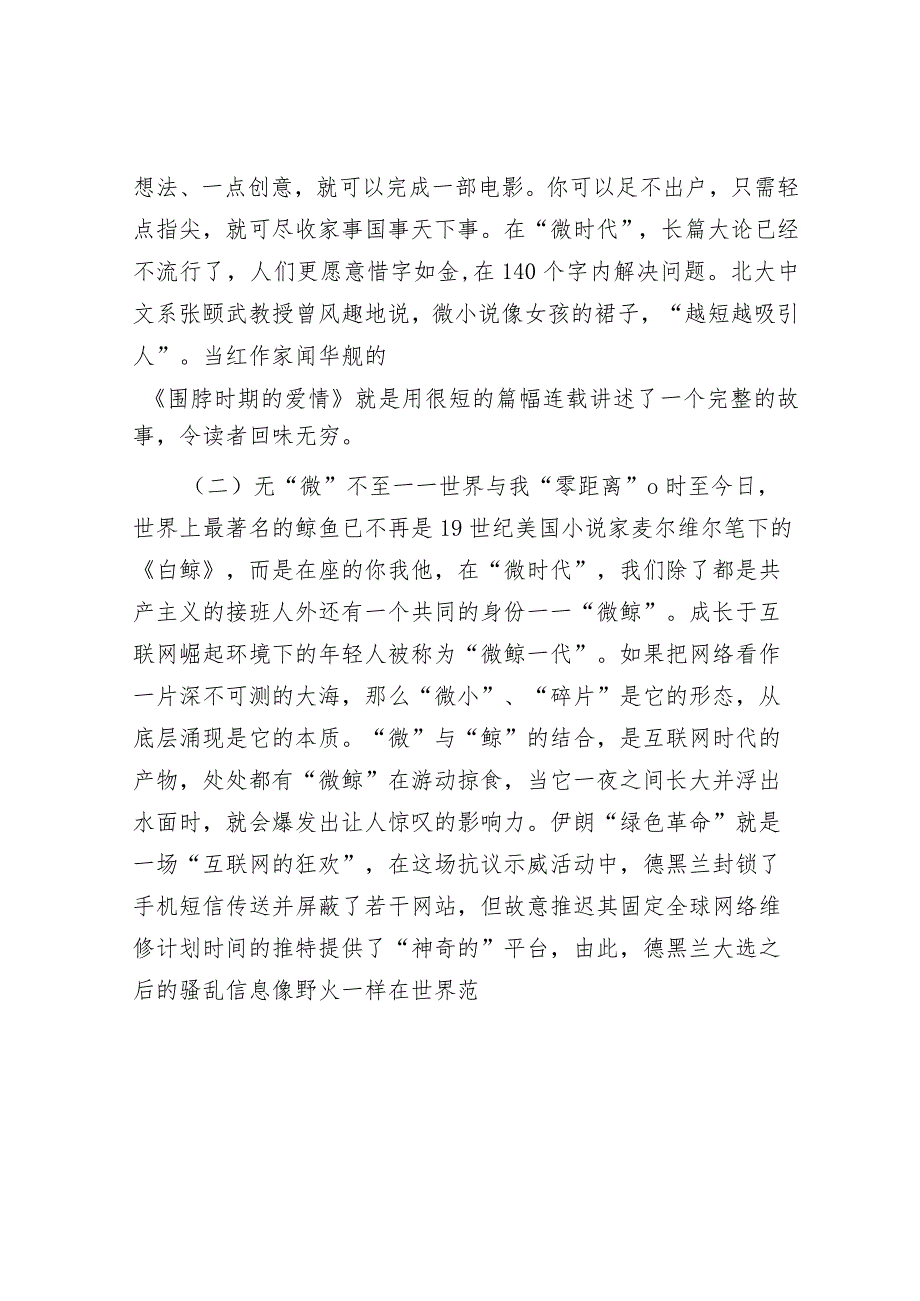 想法、一点创意，就可以完成一部电影。你可以足不出户，只需轻点指尖，就可尽收家事国事天下事。在“微时代”，长篇大论已经不流行了，人们更愿意惜字如金，在140个字内解决问题。北大中文系张颐武教授曾风趣地说，微小说像女孩的裙子，“越短越吸引人”。当红作家闻华舰的

《围脖时期的爱情》就是用很短的篇幅连载讲述了一个完整的故事，令读者回味无穷。

（二）无“微”不至一一世界与我“零距离”o时至今日，世界上最著名的鲸鱼已不再是19世纪美国小说家麦尔维尔笔下的《白鲸》，而是在座的你我他，在“微时代”，我们除了都是共产主义的接班人外还有一个共同的身份一一“微鲸”。成长于互联网崛起环境下的年轻人被称为“微鲸一代”。如果把网络看作一片深不可测的大海，那么“微小”、“碎片”是它的形态，从底层涌现是它的本质。“微”与“鲸”的结合，是互联网时代的产物，处处都有“微鲸”在游动掠食，当它一夜之间长大并浮出水面时，就会爆发出让人惊叹的影响力。伊朗“绿色革命”就是一场“互联网的狂欢”，在这场抗议示威活动中，德黑兰封锁了手机短信传送并屏蔽了若干网站，但故意推迟其固定全球网络维修计划时间的推特提供了“神奇的”平台，由此，德黑兰大选之后的骚乱信息像野火一样在世界范